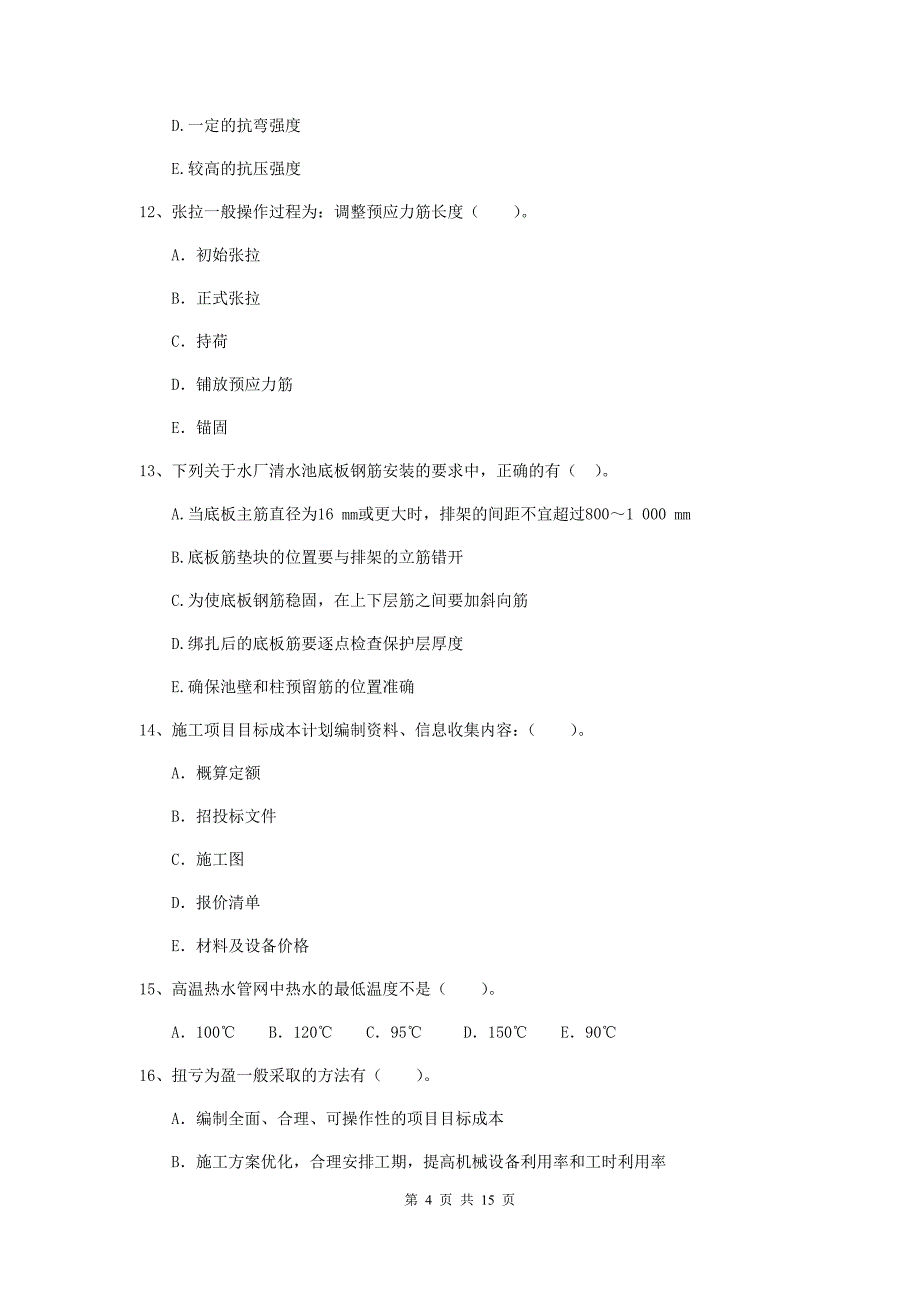 D.一定的抗弯强度

E.较高的抗压强度

12、张拉一般操作过程为：调整预应力筋长度（　　）。

A. 初始张拉

B. 正式张拉

C. 持荷

D. 铺放预应力筋

E. 锚固

13、下列关于水厂清水池底板钢筋安装的要求中，正确的有（　）。

A.当底板主筋直径为16 mm或更大时，排架的间距不宜超过800～1 000 mm

B.底板筋垫块的位置要与排架的立筋错开

C.为使底板钢筋稳固，在上下层筋之间要加斜向筋

D.绑扎后的底板筋要逐点检查保护层厚度

E.确保池壁和柱预留筋的位置准确

14、施工项目目标成本计划编制资料、信息收集内容：（　　）。

A. 概算定额

B. 招投标文件

C. 施工图

D. 报价清单

E. 材料及设备价格

15、高温热水管网中热水的最低温度不是（　　）。

A. 100℃　B. 120℃　C. 95℃　D. 150℃　E. 90℃

16、扭亏为盈一般采取的方法有（　　）。

A. 编制全面、合理、可操作性的项目目标成本

B. 施工方案优化，合理安排工期，提高机械设备利用率和工时利用率

第 4 页 共 15 页